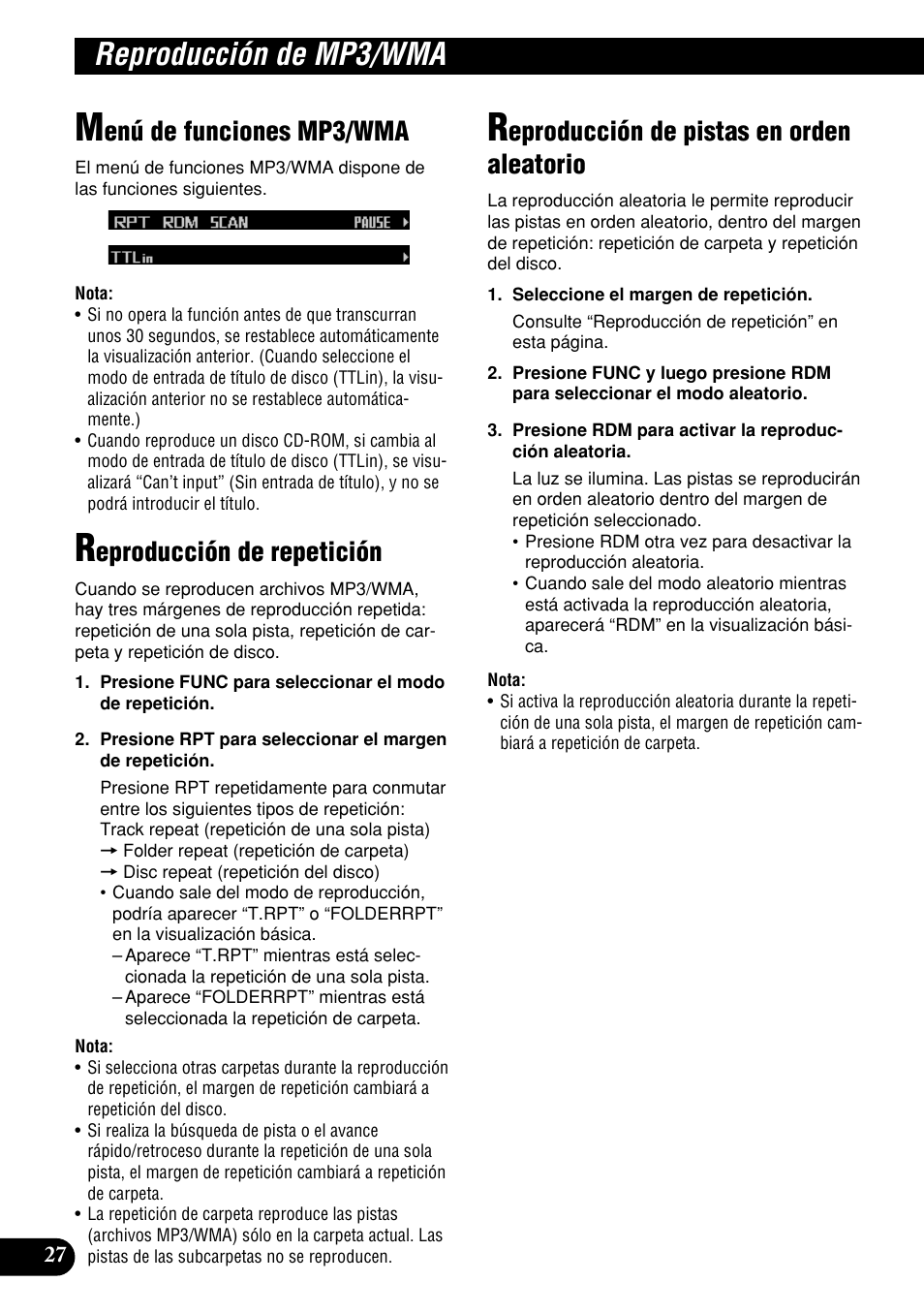 Reproducción de MP3/WMA

Menú de funciones MP3/WMA

El menú de funciones MP3/WMA dispone de las funciones siguientes.

RPT RDM SCAN PAUSE

TTLin

Nota:
• Si no opera la función antes de que transcurran unos 30 segundos, se restablece automáticamente la visualización anterior. (Cuando seleccione el modo de entrada de título de disco (TTLin), la visualización anterior no se restablece automáticamente.)
• Cuando reproduce un disco CD-ROM, si cambia al modo de entrada de título de disco (TTLin), se visualizará “Can’t input” (Sin entrada de título), y no se podrá introducir el título.

Reproducción de repetición

Cuando se reproducen archivos MP3/WMA, hay tres márgenes de reproducción repetida: repetición de una sola pista, repetición de carpeta y repetición de disco.

1. Presione FUNC para seleccionar el modo de repetición.

2. Presione RPT para seleccionar el margen de repetición.

Presione RPT repetidamente para conmutar entre los siguientes tipos de repetición:
Track repeat (repetición de una sola pista) → Folder repeat (repetición de carpeta) → Disc repeat (repetición del disco)
• Cuando sale del modo de reproducción, podría aparecer “T.RPT” o “FOLDERRPT” en la visualización básica.
– Aparece “T.RPT” mientras está seleccionada la repetición de una sola pista.
– Aparece “FOLDERRPT” mientras está seleccionada la repetición de carpeta.

Nota:
• Si selecciona otras carpetas durante la reproducción de repetición, el margen de repetición cambiará a repetición del disco.
• Si realiza la búsqueda de pista o el avance rápido/retroceso durante la repetición de una sola pista, el margen de repetición cambiará a repetición de carpeta.
• La repetición de carpeta reproduce las pistas (archivos MP3/WMA) sólo en la carpeta actual. Las pistas de las subcarpetas no se reproducen.

Reproducción de pistas en orden aleatorio

La reproducción aleatoria le permite reproducir las pistas en orden aleatorio, dentro del margen de repetición: repetición de carpeta y repetición del disco.

1. Seleccione el margen de repetición.

Consulte “Reproducción de repetición” en esta página.

2. Presione FUNC y luego presione RDM para seleccionar el modo aleatorio.

3. Presione RDM para activar la reproducción aleatoria.

La luz se ilumina. Las pistas se reproducirán en orden aleatorio dentro del margen de repetición seleccionado.
• Presione RDM otra vez para desactivar la reproducción aleatoria.
• Cuando sale del modo aleatorio mientras está activada la reproducción aleatoria, aparecerá “RDM” en la visualización básica.

Nota:
• Si activa la reproducción aleatoria durante la repetición de una sola pista, el margen de repetición cambiará a repetición de carpeta.

27